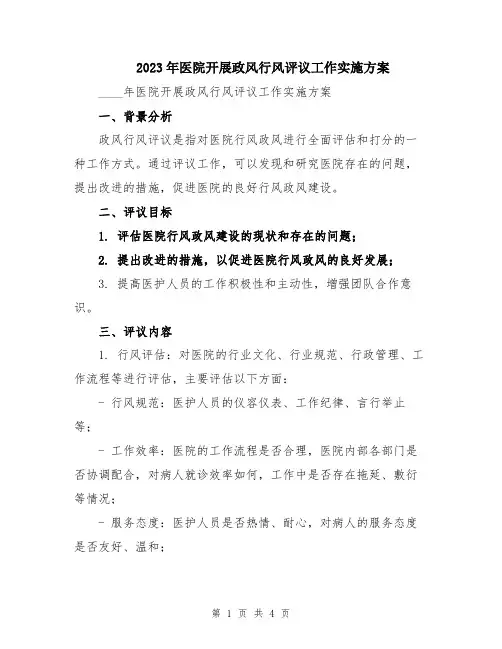 2023年医院开展政风行风评议工作实施方案

____年医院开展政风行风评议工作实施方案

一、背景分析

政风行风评议是指对医院行风政风进行全面评估和打分的一种工作方式。通过评议工作，可以发现和研究医院存在的问题，提出改进的措施，促进医院的良好行风政风建设。

二、评议目标

1. 评估医院行风政风建设的现状和存在的问题；

2. 提出改进的措施，以促进医院行风政风的良好发展；

3. 提高医护人员的工作积极性和主动性，增强团队合作意识。

三、评议内容

1. 行风评估：对医院的行业文化、行业规范、行政管理、工作流程等进行评估，主要评估以下方面：

- 行风规范：医护人员的仪容仪表、工作纪律、言行举止等；

- 工作效率：医院的工作流程是否合理，医院内部各部门是否协调配合，对病人就诊效率如何，工作中是否存在拖延、敷衍等情况；

- 服务态度：医护人员是否热情、耐心，对病人的服务态度是否友好、温和；

第 1 页 共 4 页